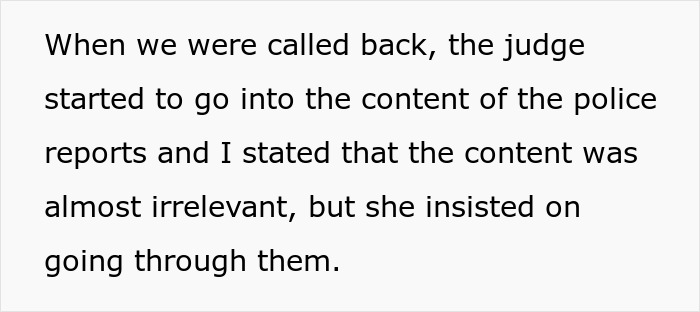 When we were called back, the judge started to go into the content of the police reports and I stated that the content was almost irrelevant, but she insisted on going through them.